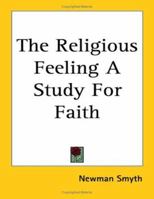 The Religious Feeling A Study For Faith

Newman Smyth